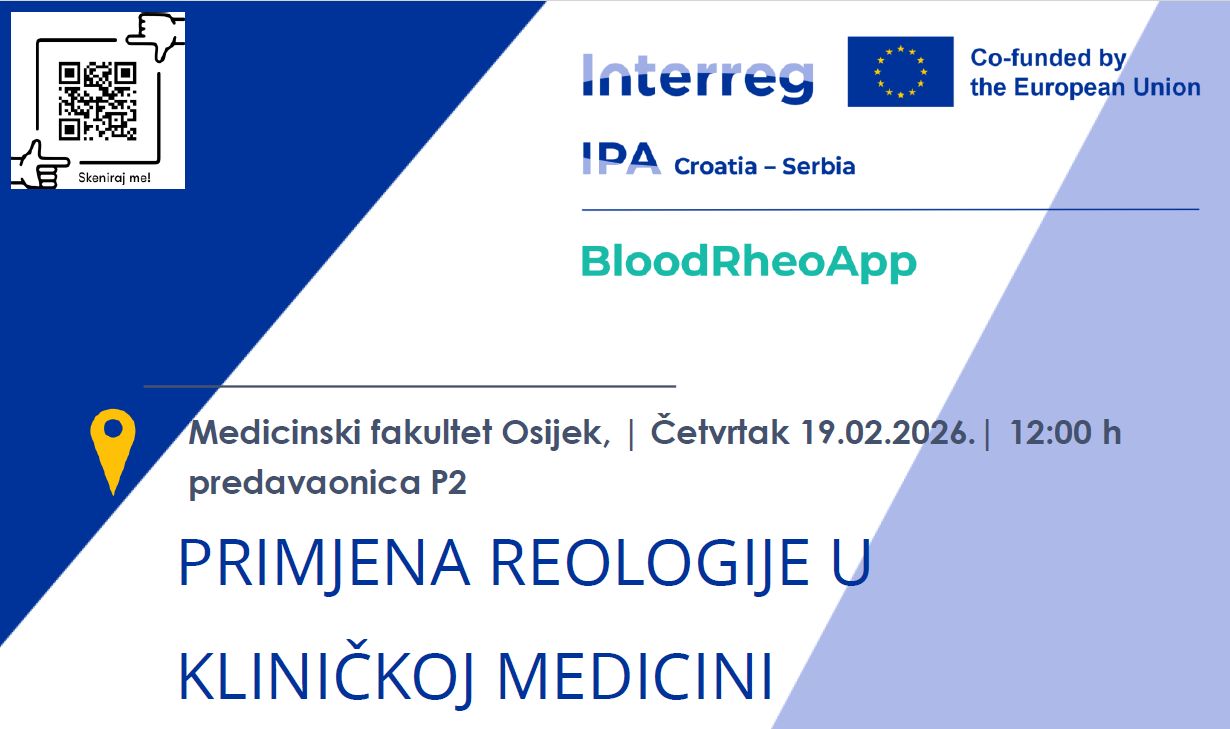 Skeniraj me!

Interreg

Co-funded by the European Union

IPA Croatia – Serbia

BloodRheoApp

Medicinski fakultet Osijek, | Četvrtak 19.02.2026.| 12:00 h predavaonica P2

PRIMJENA REOLOGIJE U KLINIČKOJ MEDICINI